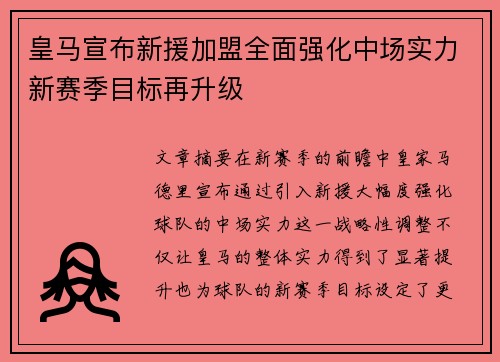 皇马宣布新援加盟全面强化中场实力新赛季目标再升级

文章摘要在新赛季的前瞻中皇家马德里宣布通过引入新援大幅度强化球队的中场实力这一战略性调整不仅让皇马的整体实力得到了显著提升也为球队的新赛季目标设定了更